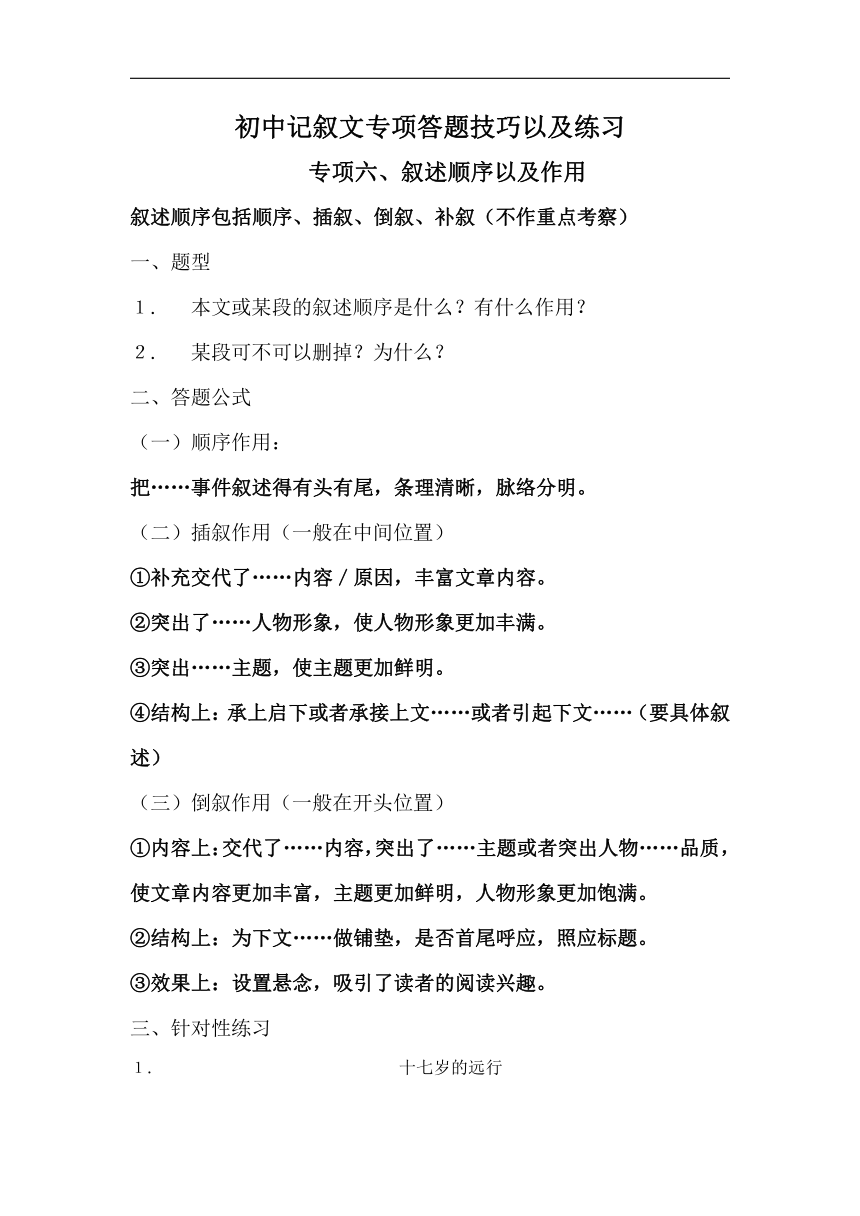 初中记叙文专项答题技巧以及练习

专项六、叙述顺序以及作用

叙述顺序包括顺序、插叙、倒叙、补叙（不作重点考察）

一、题型

1． 本文或某段的叙述顺序是什么？有什么作用？

2． 某段可不可以删掉？为什么？

二、答题公式

（一）顺序作用：

把……事件叙述得有头有尾，条理清晰，脉络分明。

（二）插叙作用（一般在中间位置）

①补充交代了……内容／原因，丰富文章内容。

②突出了……人物形象，使人物形象更加丰满。

③突出……主题，使主题更加鲜明。

④结构上：承上启下或者承接上文……或者引起下文……（要具体叙述）

（三）倒叙作用（一般在开头位置）

①内容上：交代了……内容，突出了……主题或者突出人物……品质，使文章内容更加丰富，主题更加鲜明，人物形象更加饱满。

②结构上：为下文……做铺垫，是否首尾呼应，照应标题。

③效果上：设置悬念，吸引了读者的阅读兴趣。

三、针对性练习

1． 十七岁的远行